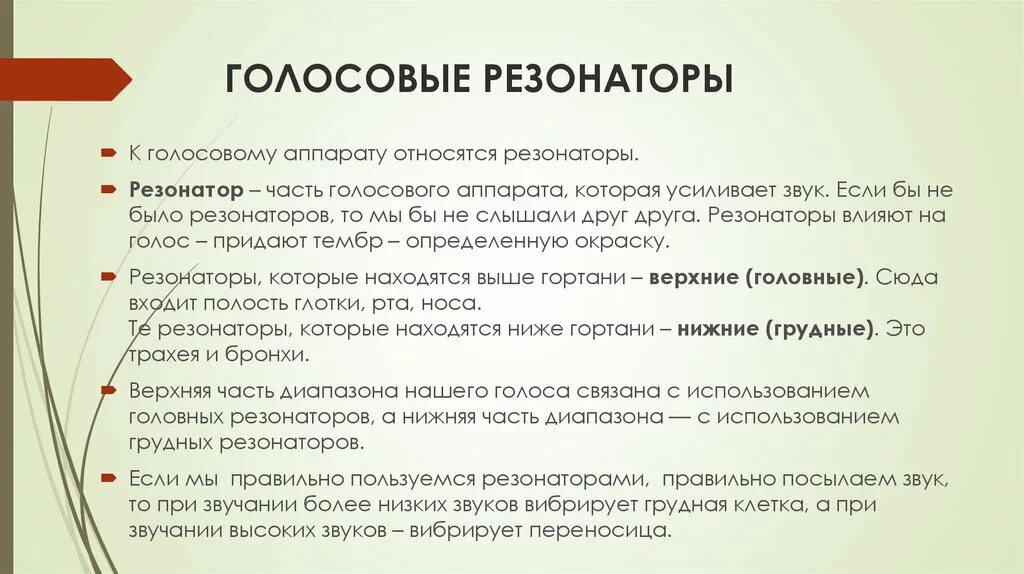 ГОЛОСОВЫЕ РЕЗОНАТОРЫ

К голосовому аппарату относятся резонаторы.

Резонатор – часть голосового аппарата, которая усиливает звук. Если бы не было резонаторов, то мы бы не слышали друг друга. Резонаторы влияют на голос – придают тембр – определенную окраску.

Резонаторы, которые находятся выше гортани – верхние (головные). Сюда входит полость глотки, рта, носа.
Те резонаторы, которые находятся ниже гортани – нижние (грудные). Это трахея и бронхи.

Верхняя часть диапазона нашего голоса связана с использованием головных резонаторов, а нижняя часть диапазона — с использованием грудных резонаторов.

Если мы правильно пользуемся резонаторами, правильно посылаем звук, то при звучании более низких звуков вибрирует грудная клетка, а при звучании высоких звуков – вибрирует переносица.